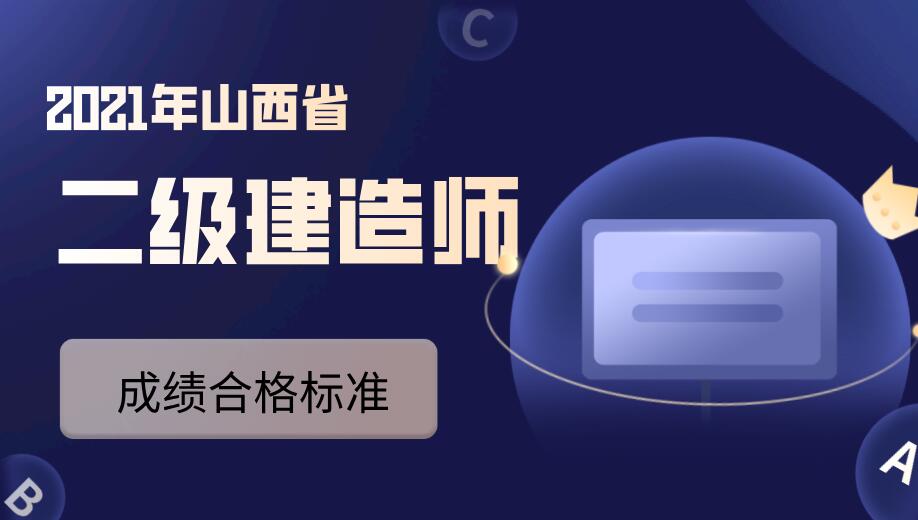 C

2021年山西省

二级建造师

成绩合格标准

B

A